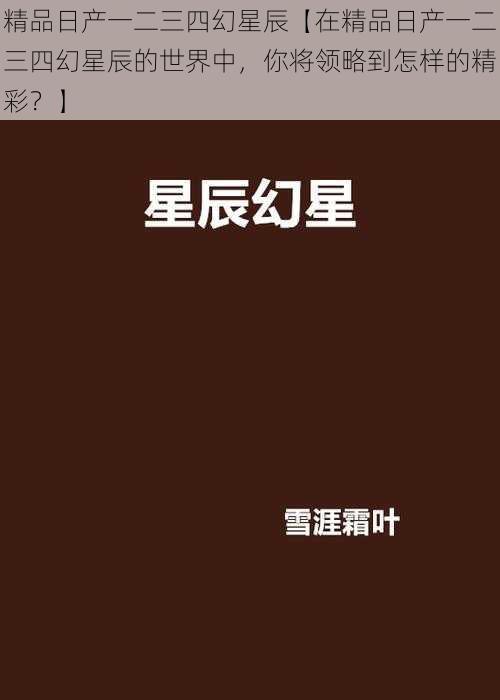 精品日产一二三四幻星辰【在精品日产一二三四幻星辰的世界中，你将领略到怎样的精彩？】

星辰幻星

雪涯霜叶